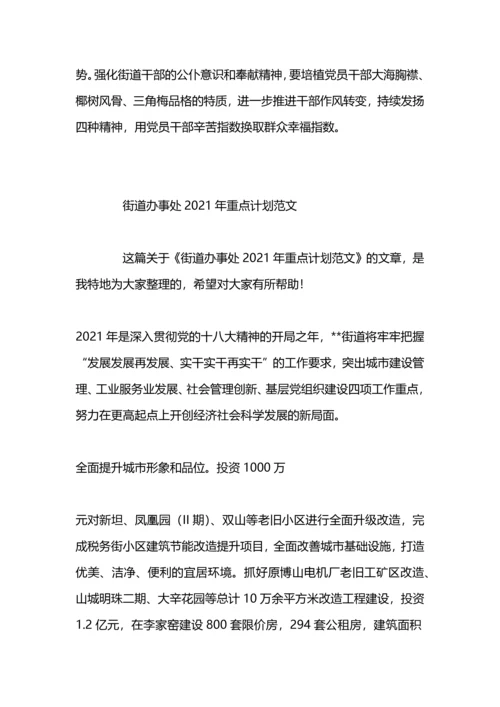 势。强化街道干部的公仆意识和奉献精神，要培植党员干部大海胸襟、椰树风骨、三角梅品格的特质，进一步推进干部作风转变，持续发扬四种精神，用党员干部辛苦指数换取群众幸福指数。

街道办事处 2021 年重点计划范文

这篇关于《街道办事处 2021 年重点计划范文》的文章，是我特地为大家整理的，希望对大家有所帮助！

2021 年是深入贯彻党的十八大精神的开局之年，**街道将牢牢把握“发展发展再发展、实干实干再实干”的工作要求，突出城市建设管理、工业服务业发展、社会管理创新、基层党组织建设四项工作重点，努力在更高起点上开创经济社会科学发展的新局面。

全面提升城市形象和品位。投资 1000 万

元对新坦、凤凰园（II 期）、双山等老旧小区进行全面升级改造，完成税务街小区建筑节能改造提升项目，全面改善城市基础设施，打造优美、洁净、便利的宜居环境。抓好原博山电机厂老旧工矿区改造、山城明珠二期、大辛花园等总计 10 万余平方米改造工程建设，投资 1.2 亿元，在李家窑建设 800 套限价房，294 套公租房，建筑面积